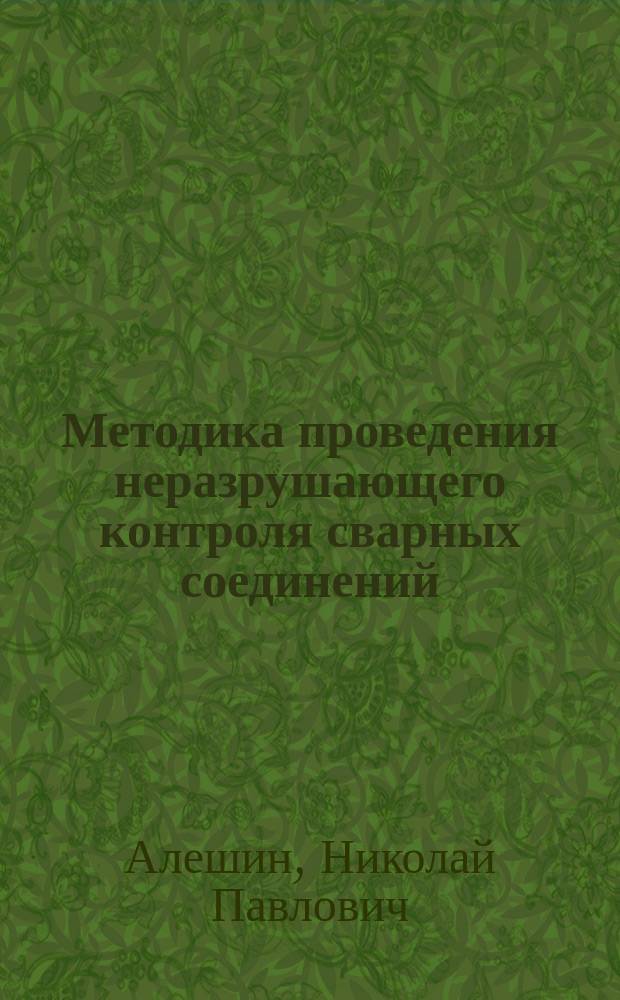 Методика проведения неразрушающего контроля сварных соединений

Алешин, Николай Павлович